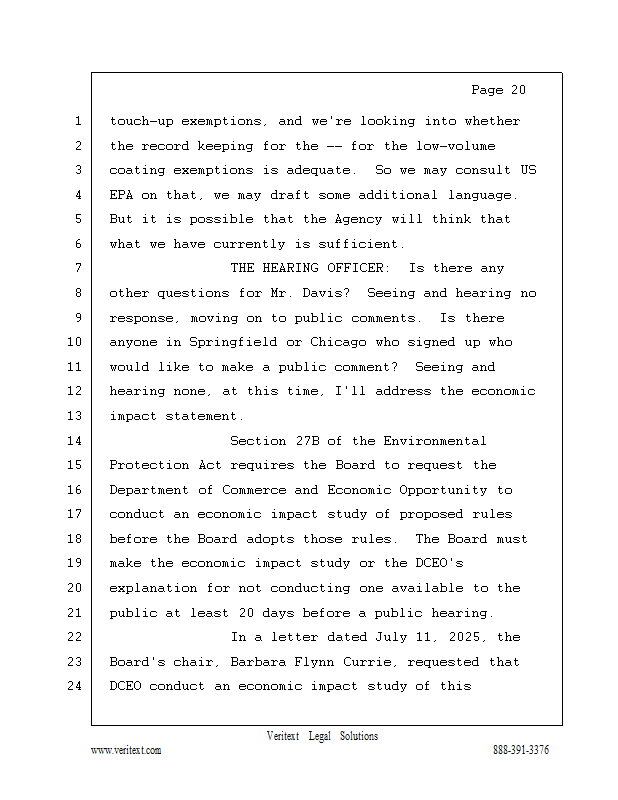 Page 20

1 touch-up exemptions, and we're looking into whether
2 the record keeping for the -- for the low-volume
3 coating exemptions is adequate. So we may consult US
4 EPA on that, we may draft some additional language.
5 But it is possible that the Agency will think that
6 what we have currently is sufficient.
7 THE HEARING OFFICER: Is there any
8 other questions for Mr. Davis? Seeing and hearing no
9 response, moving on to public comments. Is there
10 anyone in Springfield or Chicago who signed up who
11 would like to make a public comment? Seeing and
12 hearing none, at this time, I'll address the economic
13 impact statement.
14 Section 27B of the Environmental
15 Protection Act requires the Board to request the
16 Department of Commerce and Economic Opportunity to
17 conduct an economic impact study of proposed rules
18 before the Board adopts those rules. The Board must
19 make the economic impact study or the DCEO's
20 explanation for not conducting one available to the
21 public at least 20 days before a public hearing.
22 In a letter dated July 11, 2025, the
23 Board's chair, Barbara Flynn Currie, requested that
24 DCEO conduct an economic impact study of this

Veritext Legal Solutions
www.veritext.com 888-391-3376